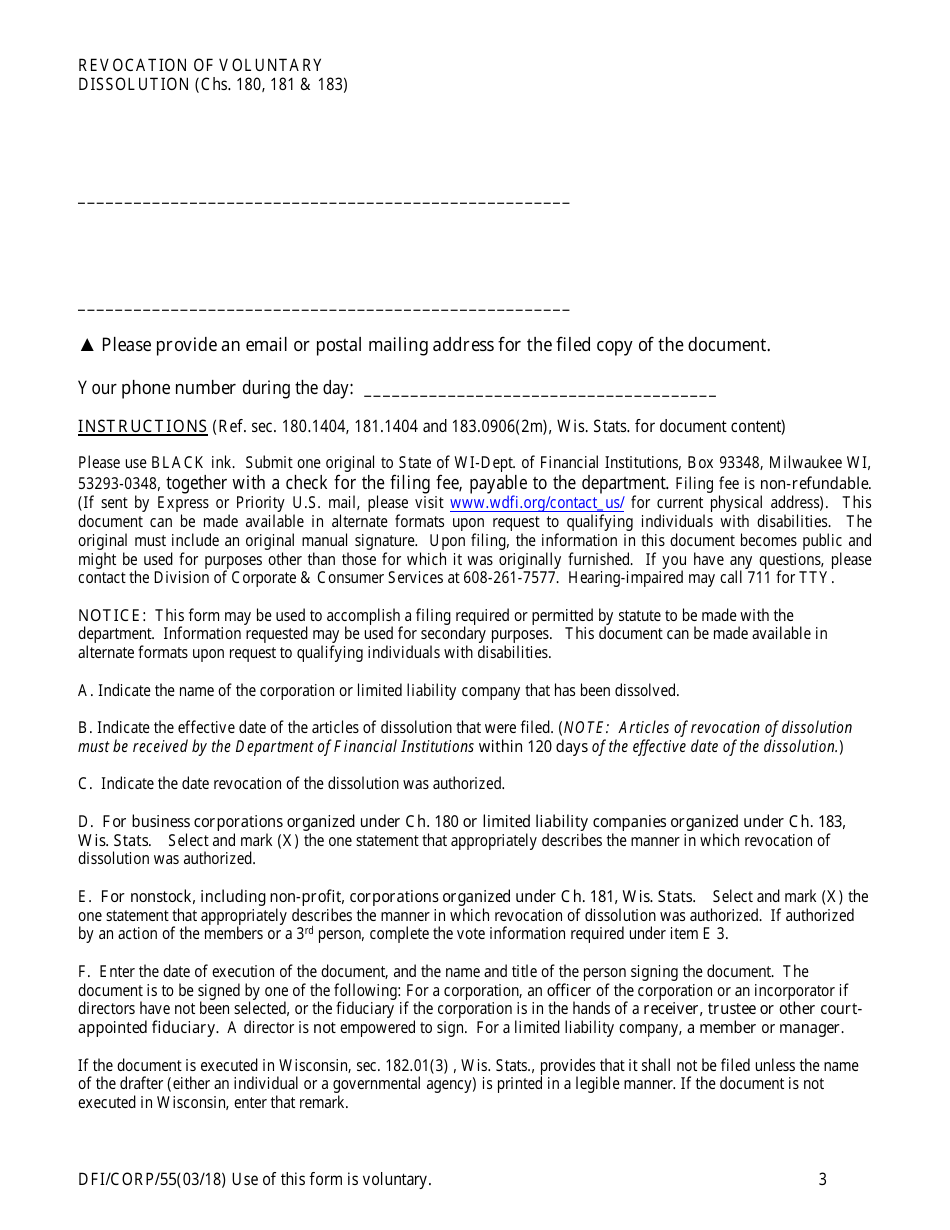 REVOCATION OF VOLUNTARY DISSOLUTION (Chs. 180, 181 & 183)

_____________________________________________________

_____________________________________________________

▲ Please provide an email or postal mailing address for the filed copy of the document.

Your phone number during the day: ______________________________________

INSTRUCTIONS (Ref. sec. 180.1404, 181.1404 and 183.0906(2m), Wis. Stats. for document content)

Please use BLACK ink. Submit one original to State of WI-Dept. of Financial Institutions, Box 93348, Milwaukee WI, 53293-0348, together with a check for the filing fee, payable to the department. Filing fee is non-refundable. (If sent by Express or Priority U.S. mail, please visit www.wdfi.org/contact_us/ for current physical address). This document can be made available in alternate formats upon request to qualifying individuals with disabilities. The original must include an original manual signature. Upon filing, the information in this document becomes public and might be used for purposes other than those for which it was originally furnished. If you have any questions, please contact the Division of Corporate & Consumer Services at 608-261-7577. Hearing-impaired may call 711 for TTY.

NOTICE: This form may be used to accomplish a filing required or permitted by statute to be made with the department. Information requested may be used for secondary purposes. This document can be made available in alternate formats upon request to qualifying individuals with disabilities.

A. Indicate the name of the corporation or limited liability company that has been dissolved.

B. Indicate the effective date of the articles of dissolution that were filed. (NOTE: Articles of revocation of dissolution must be received by the Department of Financial Institutions within 120 days of the effective date of the dissolution.)

C. Indicate the date revocation of the dissolution was authorized.

D. For business corporations organized under Ch. 180 or limited liability companies organized under Ch. 183, Wis. Stats. Select and mark (X) the one statement that appropriately describes the manner in which revocation of dissolution was authorized.

E. For nonstock, including non-profit, corporations organized under Ch. 181, Wis. Stats. Select and mark (X) the one statement that appropriately describes the manner in which revocation of dissolution was authorized. If authorized by an action of the members or a 3$^{rd}$ person, complete the vote information required under item E 3.

F. Enter the date of execution of the document, and the name and title of the person signing the document. The document is to be signed by one of the following: For a corporation, an officer of the corporation or an incorporator if directors have not been selected, or the fiduciary if the corporation is in the hands of a receiver, trustee or other court-appointed fiduciary. A director is not empowered to sign. For a limited liability company, a member or manager.

If the document is executed in Wisconsin, sec. 182.01(3) , Wis. Stats., provides that it shall not be filed unless the name of the drafter (either an individual or a governmental agency) is printed in a legible manner. If the document is not executed in Wisconsin, enter that remark.

DFI/CORP/55(03/18) Use of this form is voluntary. 3